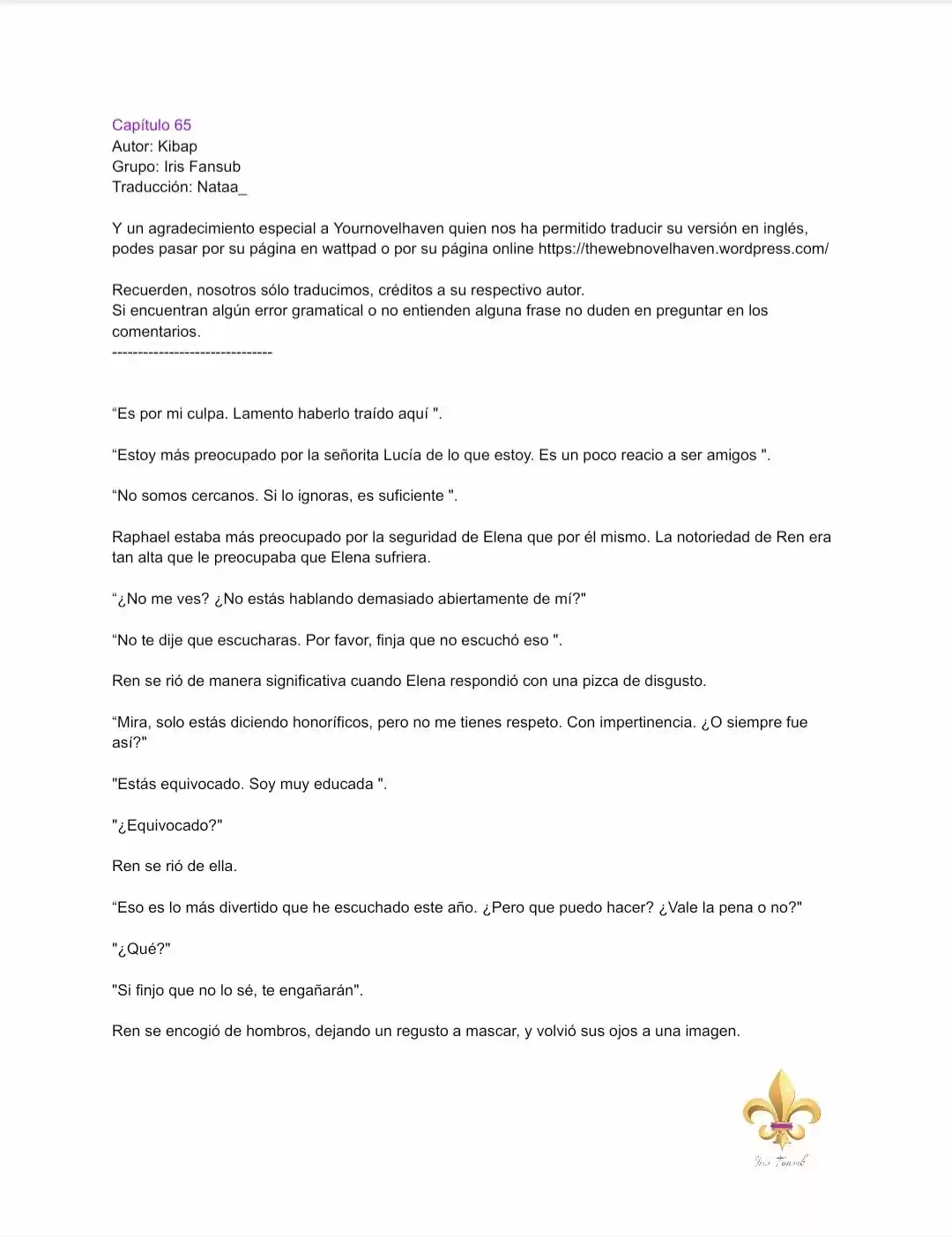 Capítulo 65
Autor: Kibap
Grupo: Iris Fansub
Traducción: Nataa_

Y un agradecimiento especial a Yournovelhaven quien nos ha permitido traducir su versión en inglés, podes pasar por su página en wattpad o por su página online https://thewebnovelhaven.wordpress.com/

Recuerden, nosotros sólo traducimos, créditos a su respectivo autor.
Si encuentran algún error gramatical o no entienden alguna frase no duden en preguntar en los comentarios.
-------------------------------

“Es por mi culpa. Lamento haberlo traído aquí ".

“Estoy más preocupado por la señorita Lucía de lo que estoy. Es un poco reacio a ser amigos ".

“No somos cercanos. Si lo ignoras, es suficiente ".

Raphael estaba más preocupado por la seguridad de Elena que por él mismo. La notoriedad de Ren era tan alta que le preocupaba que Elena sufriera.

“¿No me ves? ¿No estás hablando demasiado abiertamente de mí?"

“No te dije que escucharas. Por favor, finja que no escuchó eso ".

Ren se rió de manera significativa cuando Elena respondió con una pizca de disgusto.

“Mira, solo estás diciendo honoríficos, pero no me tienes respeto. Con impertinencia. ¿O siempre fue así?"

"Estás equivocado. Soy muy educada ".

"¿Equivocado?"

Ren se rió de ella.

“Eso es lo más divertido que he escuchado este año. ¿Pero que puedo hacer? ¿Vale la pena o no?"

"¿Qué?"

"Si finjo que no lo sé, te engañarán".

Ren se encogió de hombros, dejando un regusto a mascar, y volvió sus ojos a una imagen.

Iris Fansub